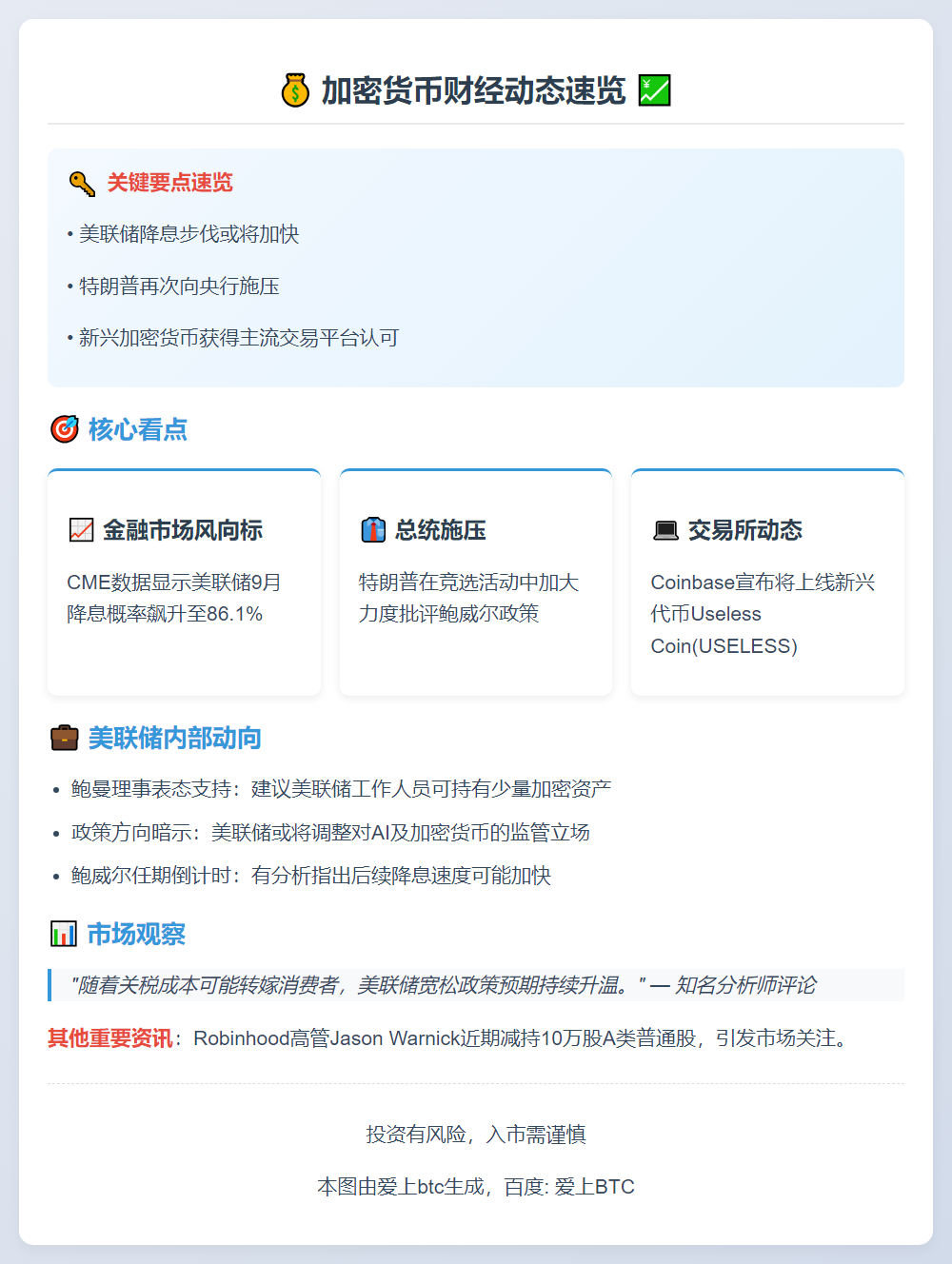 加密货币财经动态速览

关键要点速览

• 美联储降息步伐或将加快

• 特朗普再次向央行施压

• 新兴加密货币获得主流交易平台认可

核心看点

金融市场风向标

CME数据显示美联储9月降息概率飙升至86.1%

总统施压

特朗普在竞选活动中加大力度批评鲍威尔政策

交易所动态

Coinbase宣布将上线新兴代币Useless Coin(USELESS)

美联储内部动向

• 鲍曼理事表态支持：建议美联储工作人员可持有少量加密资产
• 政策方向暗示：美联储或将调整对AI及加密货币的监管立场
• 鲍威尔任期倒计时：有分析指出后续降息速度可能加快

市场观察

"随着关税成本可能转嫁消费者，美联储宽松政策预期持续升温。" — 知名分析师评论

其他重要资讯：Robinhood高管Jason Warnick近期减持10万股A类普通股，引发市场关注。

投资有风险，入市需谨慎

本图由爱上btc生成，百度: 爱上BTC